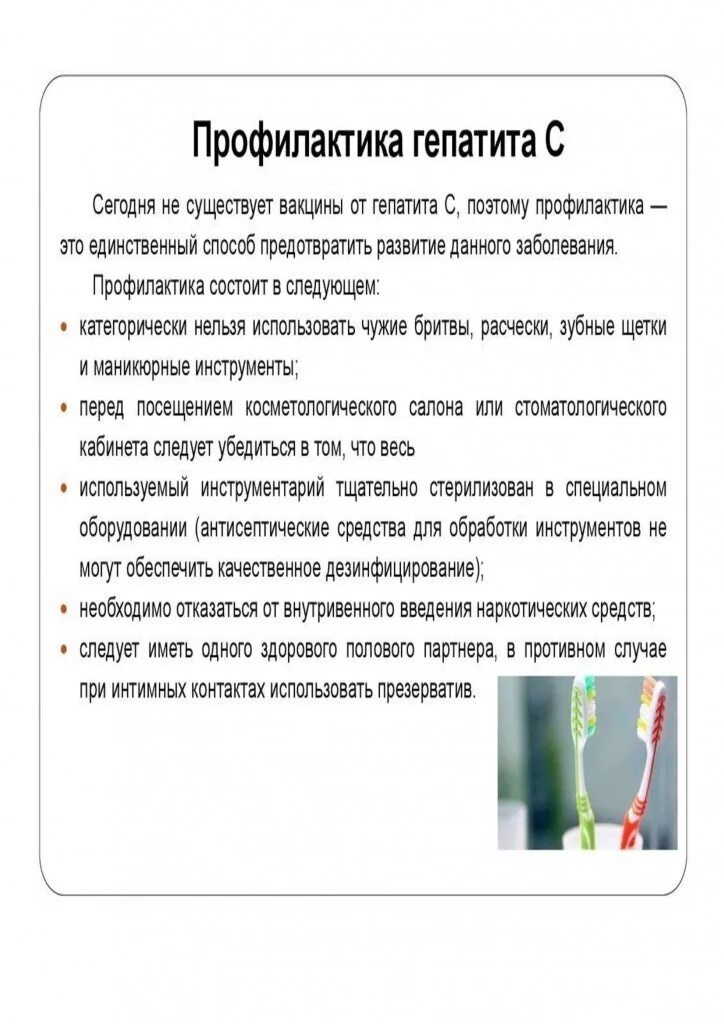 Профилактика гепатита С

Сегодня не существует вакцины от гепатита С, поэтому профилактика — это единственный способ предотвратить развитие данного заболевания.

Профилактика состоит в следующем:

• категорически нельзя использовать чужие бритвы, расчески, зубные щетки и маникюрные инструменты;
• перед посещением косметологического салона или стоматологического кабинета следует убедиться в том, что весь
• используемый инструментарий тщательно стерилизован в специальном оборудовании (антисептические средства для обработки инструментов не могут обеспечить качественное дезинфицирование);
• необходимо отказаться от внутривенного введения наркотических средств;
• следует иметь одного здорового полового партнера, в противном случае при интимных контактах использовать презерватив.